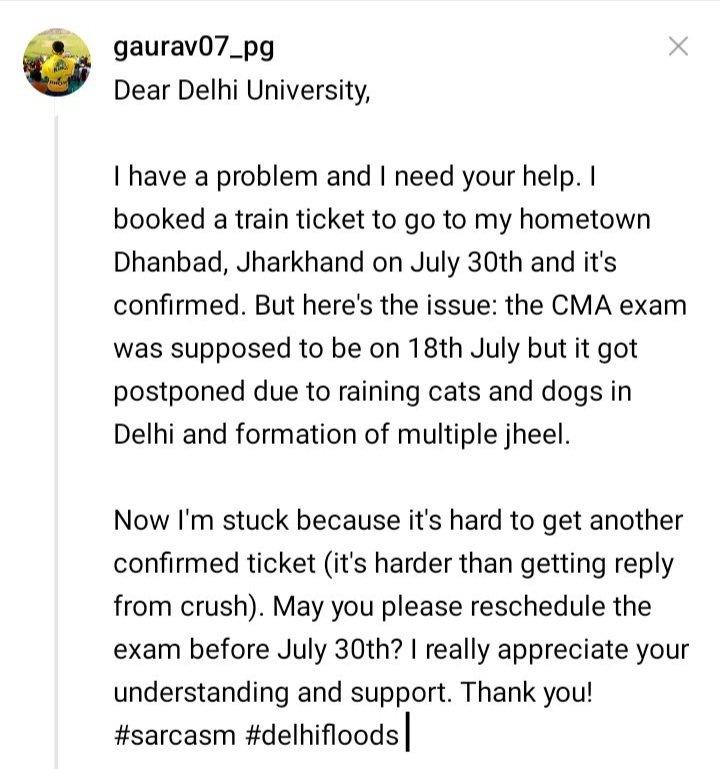 gaurav07_pg

Dear Delhi University,

I have a problem and I need your help. I booked a train ticket to go to my hometown Dhanbad, Jharkhand on July 30th and it's confirmed. But here's the issue: the CMA exam was supposed to be on 18th July but it got postponed due to raining cats and dogs in Delhi and formation of multiple jheel.

Now I'm stuck because it's hard to get another confirmed ticket (it's harder than getting reply from crush). May you please reschedule the exam before July 30th? I really appreciate your understanding and support. Thank you! #sarcasm #delhifloods